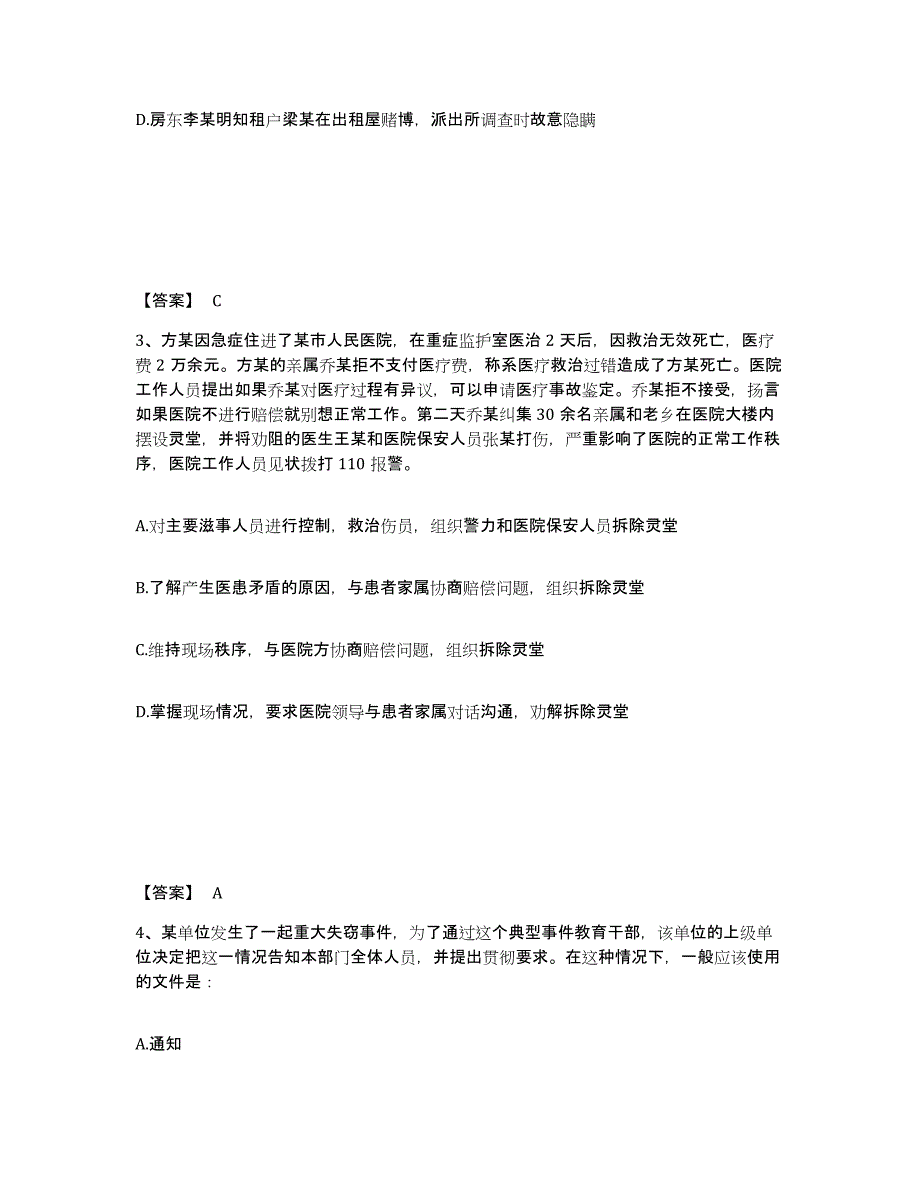 D.房东李某明知租户梁某在出租屋赌博，派出所调查时故意隐瞒

【答案】 C

3、方某因急症住进了某市人民医院，在重症监护室医治 2 天后，因救治无效死亡，医疗费 2 万余元。方某的亲属乔某拒不支付医疗费，称系医疗救治过错造成了方某死亡。医院工作人员提出如果乔某对医疗过程有异议，可以申请医疗事故鉴定。乔某拒不接受，扬言如果医院不进行赔偿就别想正常工作。第二天乔某纠集 30 余名亲属和老乡在医院大楼内摆设灵堂，并将劝阻的医生王某和医院保安人员张某打伤，严重影响了医院的正常工作秩序，医院工作人员见状拨打 110 报警。

A.对主要滋事人员进行控制，救治伤员，组织警力和医院保安人员拆除灵堂

B.了解产生医患矛盾的原因，与患者家属协商赔偿问题，组织拆除灵堂

C.维持现场秩序，与医院方协商赔偿问题，组织拆除灵堂

D.掌握现场情况，要求医院领导与患者家属对话沟通，劝解拆除灵堂

【答案】 A

4、某单位发生了一起重大失窃事件，为了通过这个典型事件教育干部，该单位的上级单位决定把这一情况告知本部门全体人员，并提出贯彻要求。在这种情况下，一般应该使用的文件是：

A.通知